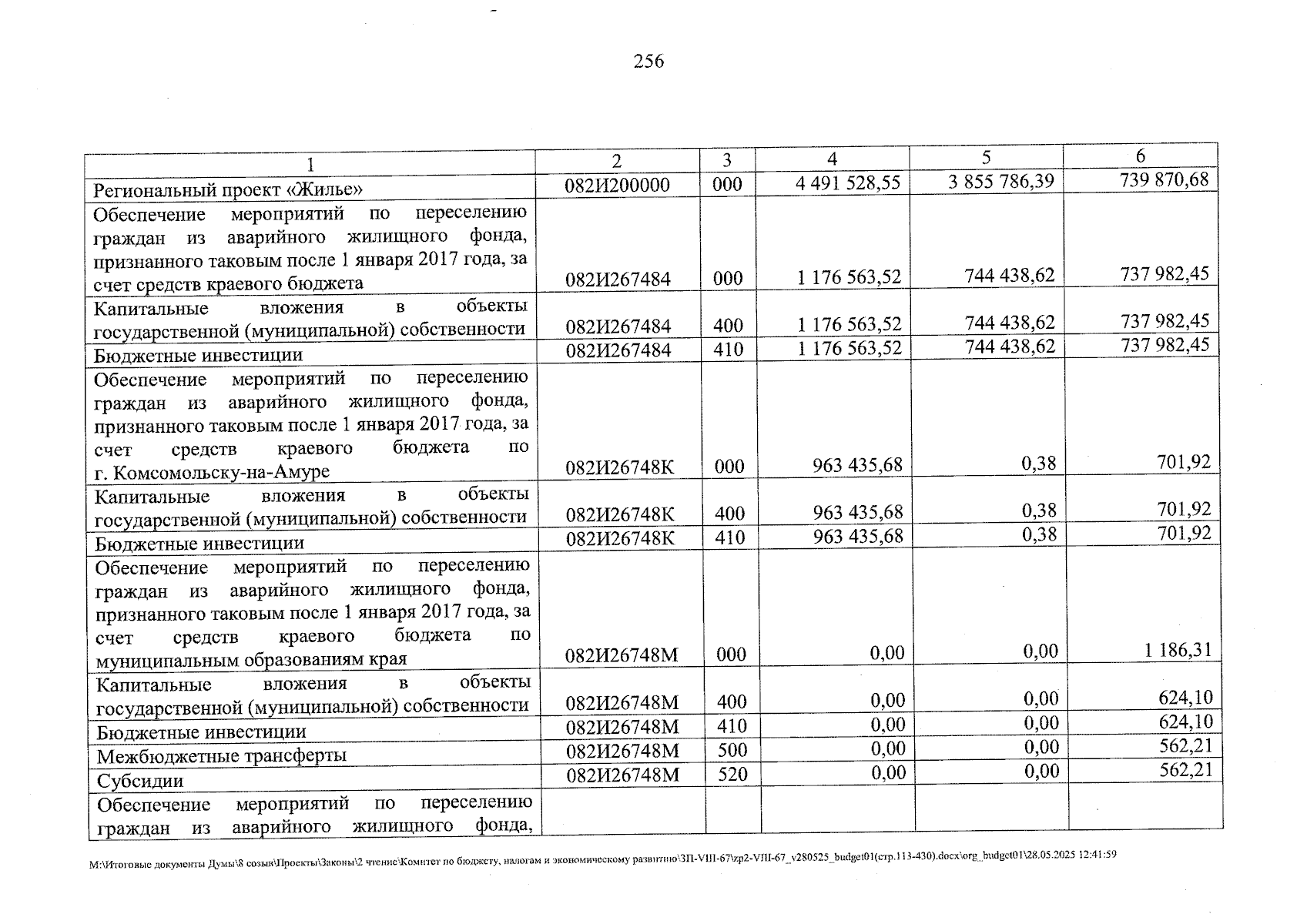 256

| 1 | 2 | 3 | 4 | 5 | 6 |
|---|---|---|---|---|---|
| Региональный проект «Жилье» | 082И200000 | 000 | 4 491 528,55 | 3 855 786,39 | 739 870,68 |
| Обеспечение мероприятий по переселению граждан из аварийного жилищного фонда, признанного таковым после 1 января 2017 года, за счет средств краевого бюджета | 082И267484 | 000 | 1 176 563,52 | 744 438,62 | 737 982,45 |
| Капитальные вложения в объекты государственной (муниципальной) собственности | 082И267484 | 400 | 1 176 563,52 | 744 438,62 | 737 982,45 |
| Бюджетные инвестиции | 082И267484 | 410 | 1 176 563,52 | 744 438,62 | 737 982,45 |
| Обеспечение мероприятий по переселению граждан из аварийного жилищного фонда, признанного таковым после 1 января 2017 года, за счет средств краевого бюджета по г. Комсомольску-на-Амуре | 082И26748К | 000 | 963 435,68 | 0,38 | 701,92 |
| Капитальные вложения в объекты государственной (муниципальной) собственности | 082И26748К | 400 | 963 435,68 | 0,38 | 701,92 |
| Бюджетные инвестиции | 082И26748К | 410 | 963 435,68 | 0,38 | 701,92 |
| Обеспечение мероприятий по переселению граждан из аварийного жилищного фонда, признанного таковым после 1 января 2017 года, за счет средств краевого бюджета по муниципальным образованиям края | 082И26748М | 000 | 0,00 | 0,00 | 1 186,31 |
| Капитальные вложения в объекты государственной (муниципальной) собственности | 082И26748М | 400 | 0,00 | 0,00 | 624,10 |
| Бюджетные инвестиции | 082И26748М | 410 | 0,00 | 0,00 | 624,10 |
| Межбюджетные трансферты | 082И26748М | 500 | 0,00 | 0,00 | 562,21 |
| Субсидии | 082И26748М | 520 | 0,00 | 0,00 | 562,21 |
| Обеспечение мероприятий по переселению граждан из аварийного жилищного фонда, | | | | | |

M:\Итоговые документы Думы\8 созыв\Проекты\Законы\2 чтение\Комитет по бюджету, налогам и экономическому развитию\ЗП-VIII-67\zp2-VIII-67_v280525_budget01(стр.113-430).docx\org_budget01\28.05.2025 12:41:59